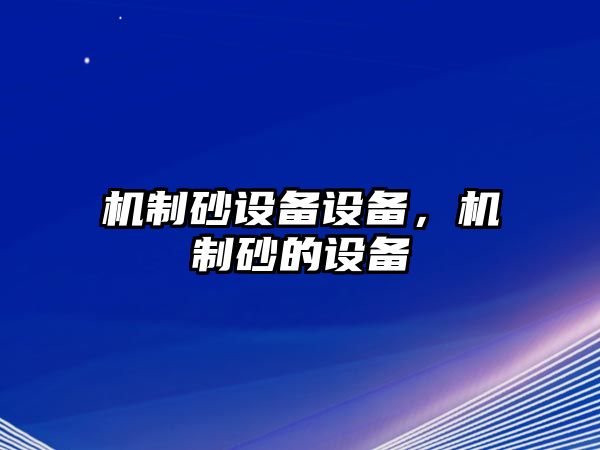 机制砂设备设备，机制砂的设备